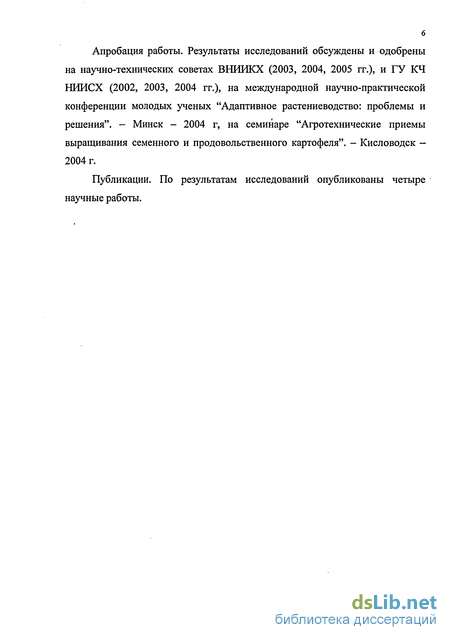 6

Апробация работы. Результаты исследований обсуждены и одобрены на научно-технических советах ВНИИКХ (2003, 2004, 2005 гг.), и ГУ КЧ НИИСХ (2002, 2003, 2004 гг.), на международной научно-практической конференции молодых ученых “Адаптивное растениеводство: проблемы и решения”. – Минск – 2004 г, на семинаре “Агротехнические приемы выращивания семенного и продовольственного картофеля”. – Кисловодск – 2004 г.

Публикации. По результатам исследований опубликованы четыре научные работы.

dsLib.net
библиотека диссертаций